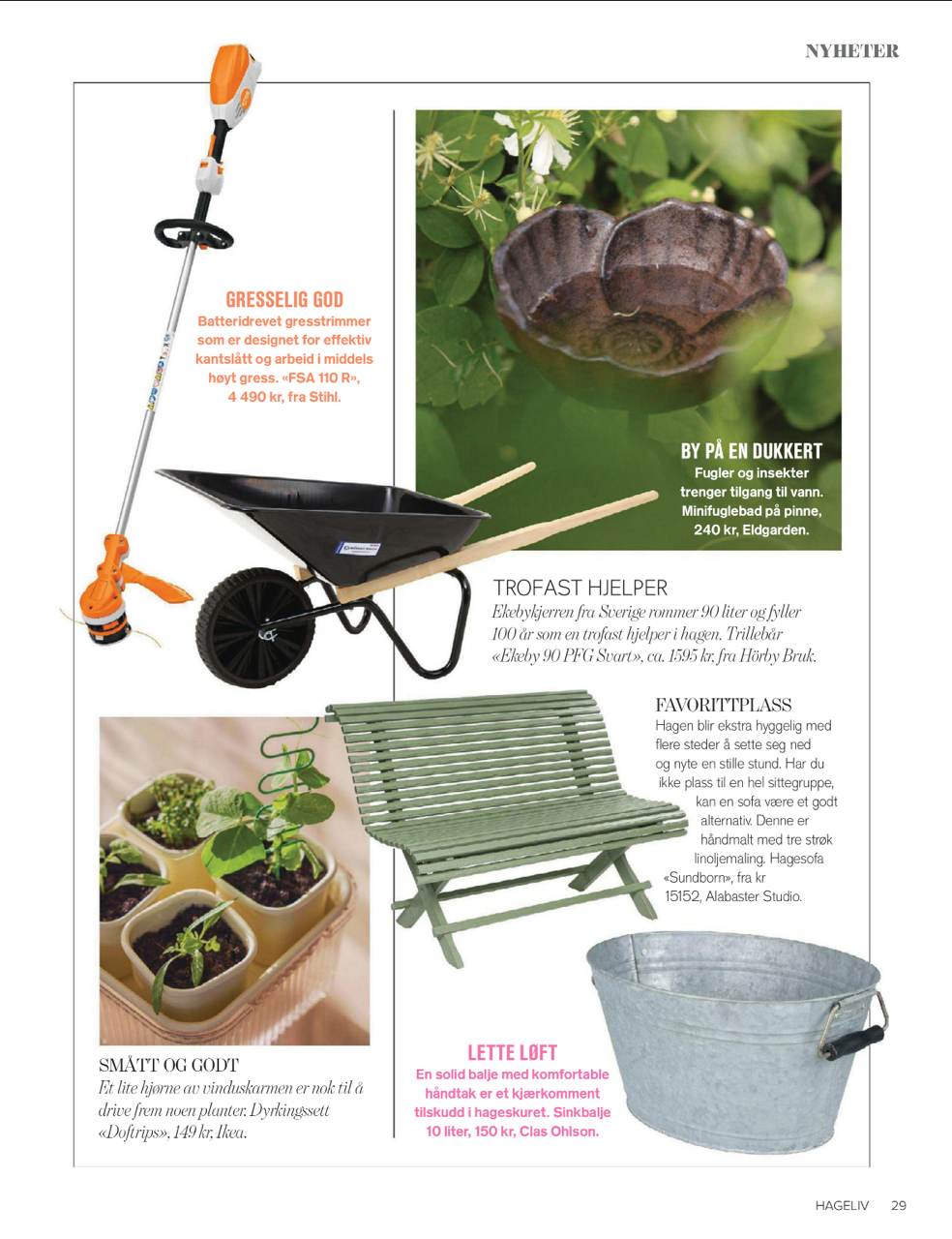 NYHETER

GRESSELIG GOD
Batteridrevet gresstrimmer som er designet for effektiv kantslått og arbeid i middels høyt gress. «FSA 110 R», 4 490 kr, fra Stihl.

BY PÅ EN DUKKERT
Fugler og insekter trenger tilgang til vann. Minifuglebad på pinne, 240 kr, Eldgarden.

TROFAST HJELPER
Ekebykjerren fra Sverige rommer 90 liter og fyller 100 år som en trofast hjelper i hagen. Trillebår «Ekeby 90 PFG Svart», ca. 1595 kr, fra Hörby Bruk.

FAVORITTPLASS
Hagen blir ekstra hyggelig med flere steder å sette seg ned og nyte en stille stund. Har du ikke plass til en hel sittegruppe, kan en sofa være et godt alternativ. Denne er håndmalt med tre strøk linoljemaling. Hagesofa «Sundborn», fra kr 15152, Alabaster Studio.

SMÅTT OG GODT
Et lite hjørne av vinduskarmen er nok til å drive frem noen planter. Dyrkingssett «Doftrips», 149 kr, Ikea.

LETTE LØFT
En solid balje med komfortable håndtak er et kjærkomment tilskudd i hageskuret. Sinkbalje 10 liter, 150 kr, Clas Ohlson.

HAGELIV 29